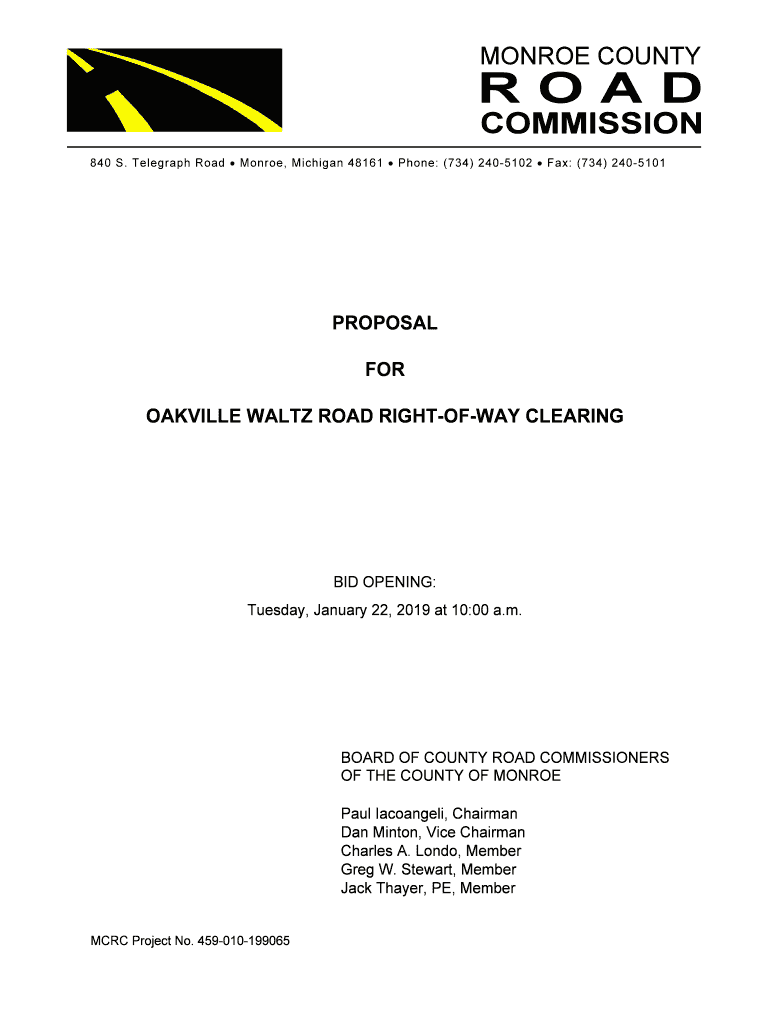 MONROE COUNTY
ROAD
COMMISSION

840 S. Telegraph Road • Monroe, Michigan 48161 • Phone: (734) 240-5102 • Fax: (734) 240-5101

PROPOSAL

FOR

OAKVILLE WALTZ ROAD RIGHT-OF-WAY CLEARING

BID OPENING:
Tuesday, January 22, 2019 at 10:00 a.m.

BOARD OF COUNTY ROAD COMMISSIONERS
OF THE COUNTY OF MONROE

Paul Iacoangeli, Chairman
Dan Minton, Vice Chairman
Charles A. Londo, Member
Greg W. Stewart, Member
Jack Thayer, PE, Member

MCRC Project No. 459-010-199065